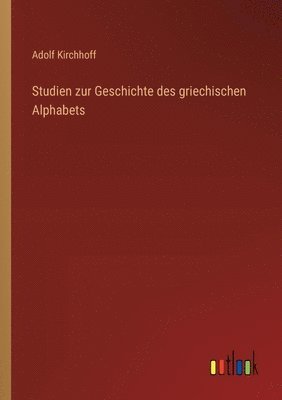 Adolf Kirchhoff

Studien zur Geschichte des griechischen Alphabets

outlook